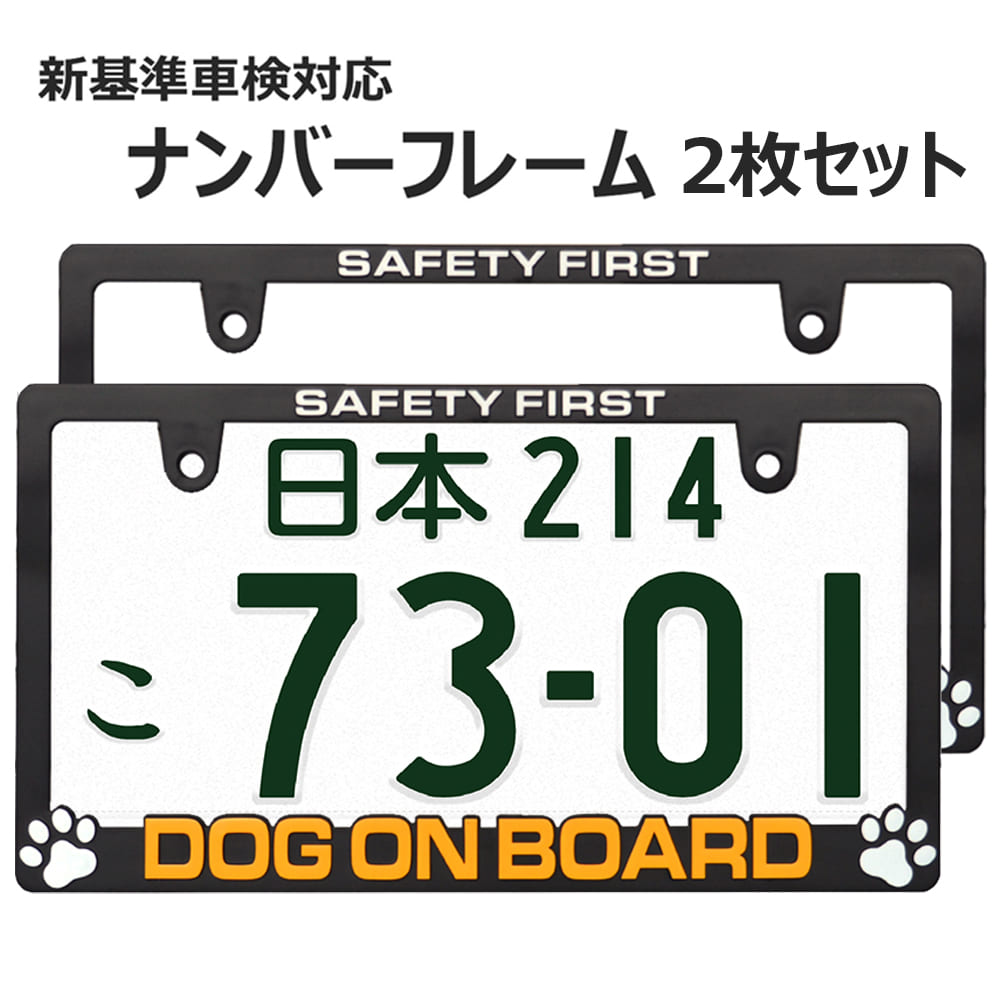 新基準車検対応

ナンバーフレーム 2枚セット

SAFETY FIRST

SAFETY FIRST

日本 214

こ 73-01

DOG ON BOARD